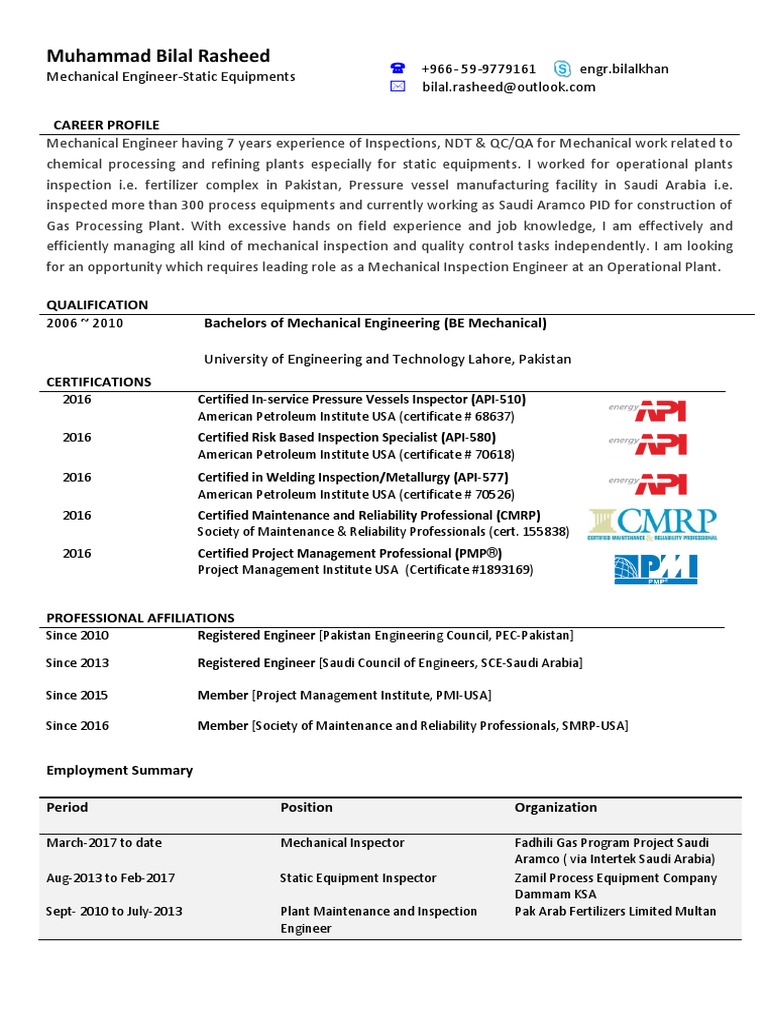 Muhammad Bilal Rasheed
Mechanical Engineer-Static Equipments

+966-59-9779161 engr.bilalkhan
bilal.rasheed@outlook.com

CAREER PROFILE
Mechanical Engineer having 7 years experience of Inspections, NDT & QC/QA for Mechanical work related to chemical processing and refining plants especially for static equipments. I worked for operational plants inspection i.e. fertilizer complex in Pakistan, Pressure vessel manufacturing facility in Saudi Arabia i.e. inspected more than 300 process equipments and currently working as Saudi Aramco PID for construction of Gas Processing Plant. With excessive hands on field experience and job knowledge, I am effectively and efficiently managing all kind of mechanical inspection and quality control tasks independently. I am looking for an opportunity which requires leading role as a Mechanical Inspection Engineer at an Operational Plant.

QUALIFICATION
2006 ~ 2010 Bachelors of Mechanical Engineering (BE Mechanical)

University of Engineering and Technology Lahore, Pakistan

CERTIFICATIONS
2016 Certified In-service Pressure Vessels Inspector (API-510)
American Petroleum Institute USA (certificate # 68637)
energy API
2016 Certified Risk Based Inspection Specialist (API-580)
American Petroleum Institute USA (certificate # 70618)
energy API
2016 Certified in Welding Inspection/Metallurgy (API-577)
American Petroleum Institute USA (certificate # 70526)
energy API
2016 Certified Maintenance and Reliability Professional (CMRP)
Society of Maintenance & Reliability Professionals (cert. 155838)
CMRP
CERTIFIED MAINTENANCE & RELIABILITY PROFESSIONAL
2016 Certified Project Management Professional (PMP®)
Project Management Institute USA (Certificate #1893169)
PMI
PMP

PROFESSIONAL AFFILIATIONS
Since 2010 Registered Engineer [Pakistan Engineering Council, PEC-Pakistan]

Since 2013 Registered Engineer [Saudi Council of Engineers, SCE-Saudi Arabia]

Since 2015 Member [Project Management Institute, PMI-USA]

Since 2016 Member [Society of Maintenance and Reliability Professionals, SMRP-USA]

Employment Summary

| Period | Position | Organization |
|---|---|---|
| March-2017 to date | Mechanical Inspector | Fadhili Gas Program Project Saudi Aramco ( via Intertek Saudi Arabia) |
| Aug-2013 to Feb-2017 | Static Equipment Inspector | Zamil Process Equipment Company Dammam KSA |
| Sept- 2010 to July-2013 | Plant Maintenance and Inspection Engineer | Pak Arab Fertilizers Limited Multan |